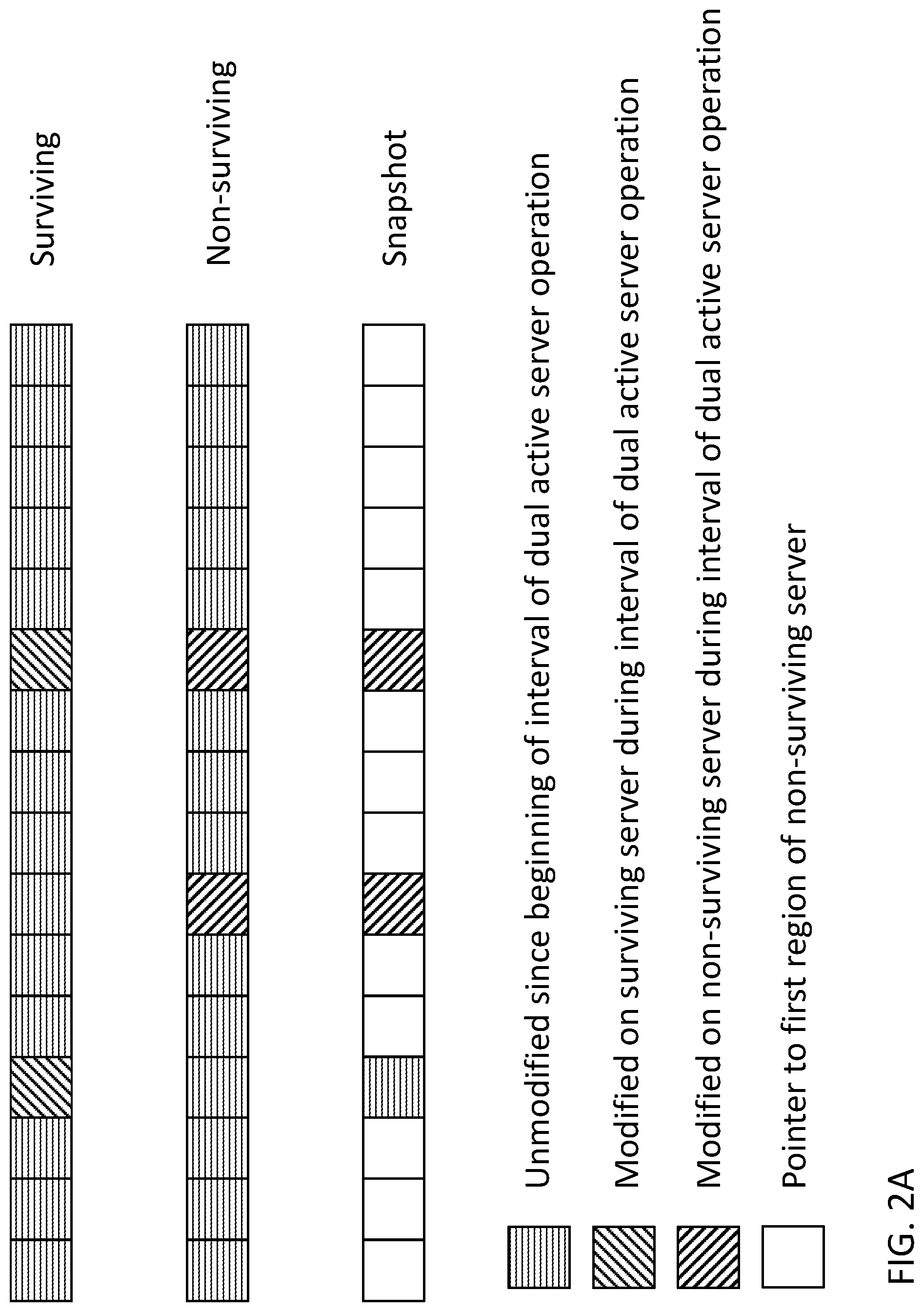 Surviving

Non-surviving

Snapshot

Unmodified since beginning of interval of dual active server operation

Modified on surviving server during interval of dual active server operation

Modified on non-surviving server during interval of dual active server operation

Pointer to first region of non-surviving server

FIG. 2A